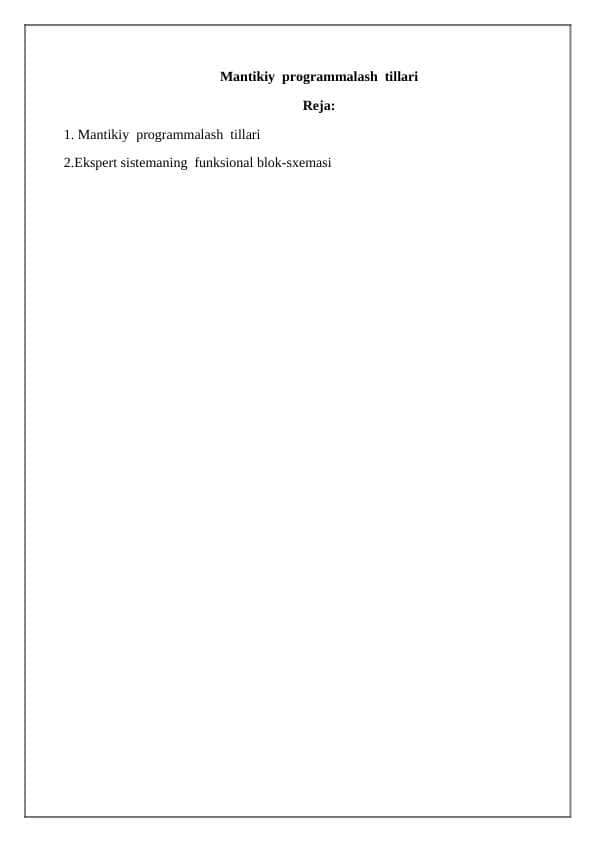 Mantikiy programmalash tillari

Reja:

1. Mantikiy programmalash tillari

2.Ekspert sistemaning funksional blok-sxemasi